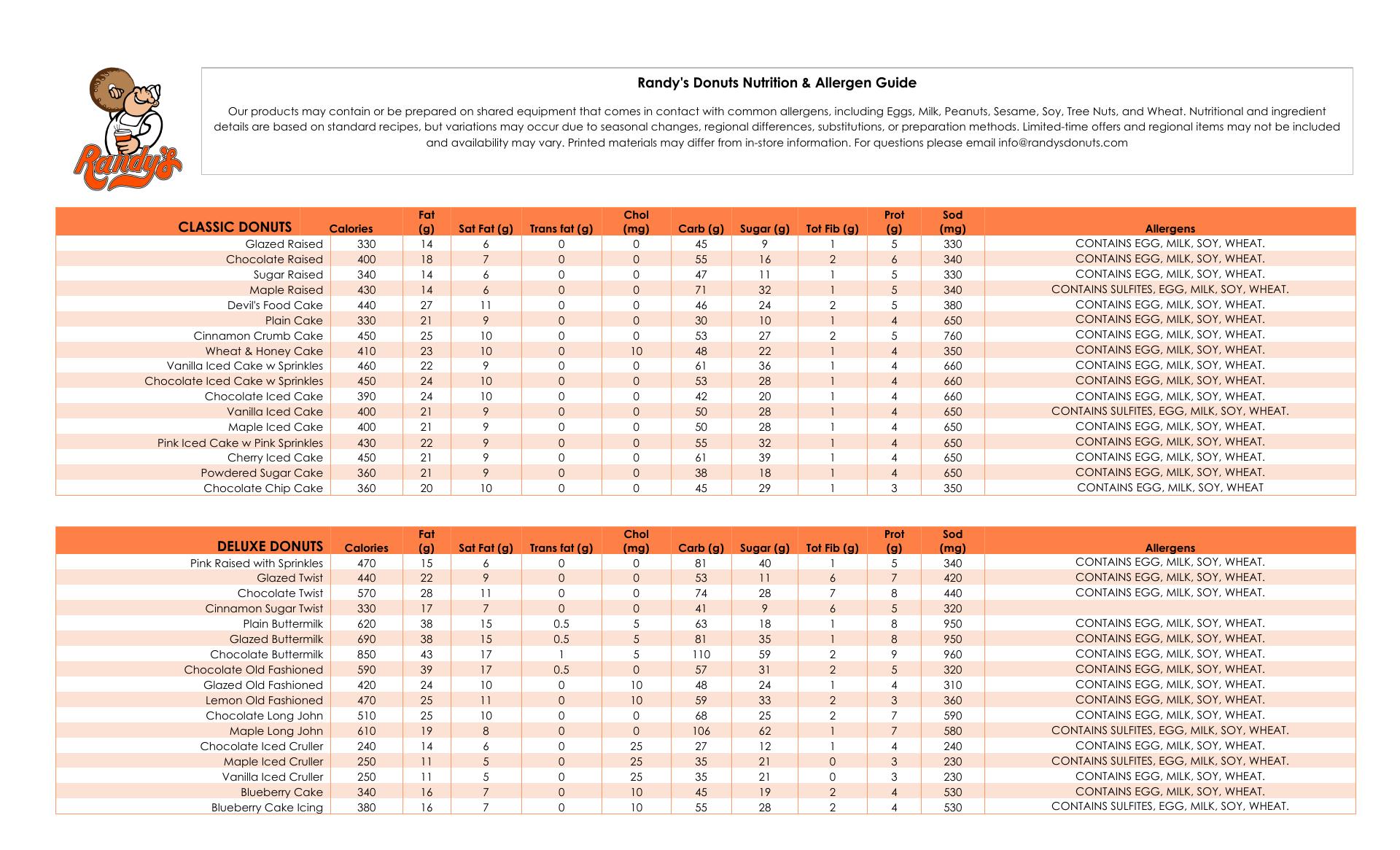 Randy's

Randy's Donuts Nutrition & Allergen Guide

Our products may contain or be prepared on shared equipment that comes in contact with common allergens, including Eggs, Milk, Peanuts, Sesame, Soy, Tree Nuts, and Wheat. Nutritional and ingredient details are based on standard recipes, but variations may occur due to seasonal changes, regional differences, substitutions, or preparation methods. Limited-time offers and regional items may not be included and availability may vary. Printed materials may differ from in-store information. For questions please email info@randysdonuts.com

| CLASSIC DONUTS | Calories | Fat (g) | Sat Fat (g) | Trans fat (g) | Chol (mg) | Carb (g) | Sugar (g) | Tot Fib (g) | Prot (g) | Sod (mg) | Allergens |
|---|---|---|---|---|---|---|---|---|---|---|---|
| Glazed Raised | 330 | 14 | 6 | 0 | 0 | 45 | 9 | 1 | 5 | 330 | CONTAINS EGG, MILK, SOY, WHEAT. |
| Chocolate Raised | 400 | 18 | 7 | 0 | 0 | 55 | 16 | 2 | 6 | 340 | CONTAINS EGG, MILK, SOY, WHEAT. |
| Sugar Raised | 340 | 14 | 6 | 0 | 0 | 47 | 11 | 1 | 5 | 330 | CONTAINS EGG, MILK, SOY, WHEAT. |
| Maple Raised | 430 | 14 | 6 | 0 | 0 | 71 | 32 | 1 | 5 | 340 | CONTAINS SULFITES, EGG, MILK, SOY, WHEAT. |
| Devil's Food Cake | 440 | 27 | 11 | 0 | 0 | 46 | 24 | 2 | 5 | 380 | CONTAINS EGG, MILK, SOY, WHEAT. |
| Plain Cake | 330 | 21 | 9 | 0 | 0 | 30 | 10 | 1 | 4 | 650 | CONTAINS EGG, MILK, SOY, WHEAT. |
| Cinnamon Crumb Cake | 450 | 25 | 10 | 0 | 0 | 53 | 27 | 2 | 5 | 760 | CONTAINS EGG, MILK, SOY, WHEAT. |
| Wheat & Honey Cake | 410 | 23 | 10 | 0 | 10 | 48 | 22 | 1 | 4 | 350 | CONTAINS EGG, MILK, SOY, WHEAT. |
| Vanilla Iced Cake w Sprinkles | 460 | 22 | 9 | 0 | 0 | 61 | 36 | 1 | 4 | 660 | CONTAINS EGG, MILK, SOY, WHEAT. |
| Chocolate Iced Cake w Sprinkles | 450 | 24 | 10 | 0 | 0 | 53 | 28 | 1 | 4 | 660 | CONTAINS EGG, MILK, SOY, WHEAT. |
| Chocolate Iced Cake | 390 | 24 | 10 | 0 | 0 | 42 | 20 | 1 | 4 | 660 | CONTAINS EGG, MILK, SOY, WHEAT. |
| Vanilla Iced Cake | 400 | 21 | 9 | 0 | 0 | 50 | 28 | 1 | 4 | 650 | CONTAINS SULFITES, EGG, MILK, SOY, WHEAT. |
| Maple Iced Cake | 400 | 21 | 9 | 0 | 0 | 50 | 28 | 1 | 4 | 650 | CONTAINS EGG, MILK, SOY, WHEAT. |
| Pink Iced Cake w Pink Sprinkles | 430 | 22 | 9 | 0 | 0 | 55 | 32 | 1 | 4 | 650 | CONTAINS EGG, MILK, SOY, WHEAT. |
| Cherry Iced Cake | 450 | 21 | 9 | 0 | 0 | 61 | 39 | 1 | 4 | 650 | CONTAINS EGG, MILK, SOY, WHEAT. |
| Powdered Sugar Cake | 360 | 21 | 9 | 0 | 0 | 38 | 18 | 1 | 4 | 650 | CONTAINS EGG, MILK, SOY, WHEAT. |
| Chocolate Chip Cake | 360 | 20 | 10 | 0 | 0 | 45 | 29 | 1 | 3 | 350 | CONTAINS EGG, MILK, SOY, WHEAT |

| DELUXE DONUTS | Calories | Fat (g) | Sat Fat (g) | Trans fat (g) | Chol (mg) | Carb (g) | Sugar (g) | Tot Fib (g) | Prot (g) | Sod (mg) | Allergens |
|---|---|---|---|---|---|---|---|---|---|---|---|
| Pink Raised with Sprinkles | 470 | 15 | 6 | 0 | 0 | 81 | 40 | 1 | 5 | 340 | CONTAINS EGG, MILK, SOY, WHEAT. |
| Glazed Twist | 440 | 22 | 9 | 0 | 0 | 53 | 11 | 6 | 7 | 420 | CONTAINS EGG, MILK, SOY, WHEAT. |
| Chocolate Twist | 570 | 28 | 11 | 0 | 0 | 74 | 28 | 7 | 8 | 440 | CONTAINS EGG, MILK, SOY, WHEAT. |
| Cinnamon Sugar Twist | 330 | 17 | 7 | 0 | 0 | 41 | 9 | 6 | 5 | 320 | |
| Plain Buttermilk | 620 | 38 | 15 | 0.5 | 5 | 63 | 18 | 1 | 8 | 950 | CONTAINS EGG, MILK, SOY, WHEAT. |
| Glazed Buttermilk | 690 | 38 | 15 | 0.5 | 5 | 81 | 35 | 1 | 8 | 950 | CONTAINS EGG, MILK, SOY, WHEAT. |
| Chocolate Buttermilk | 850 | 43 | 17 | 1 | 5 | 110 | 59 | 2 | 9 | 960 | CONTAINS EGG, MILK, SOY, WHEAT. |
| Chocolate Old Fashioned | 590 | 39 | 17 | 0.5 | 0 | 57 | 31 | 2 | 5 | 320 | CONTAINS EGG, MILK, SOY, WHEAT. |
| Glazed Old Fashioned | 420 | 24 | 10 | 0 | 10 | 48 | 24 | 1 | 4 | 310 | CONTAINS EGG, MILK, SOY, WHEAT. |
| Lemon Old Fashioned | 470 | 25 | 11 | 0 | 10 | 59 | 33 | 2 | 3 | 360 | CONTAINS EGG, MILK, SOY, WHEAT. |
| Chocolate Long John | 510 | 25 | 10 | 0 | 0 | 68 | 25 | 2 | 7 | 590 | CONTAINS EGG, MILK, SOY, WHEAT. |
| Maple Long John | 610 | 19 | 8 | 0 | 0 | 106 | 62 | 1 | 7 | 580 | CONTAINS SULFITES, EGG, MILK, SOY, WHEAT. |
| Chocolate Iced Cruller | 240 | 14 | 6 | 0 | 25 | 27 | 12 | 1 | 4 | 240 | CONTAINS EGG, MILK, SOY, WHEAT. |
| Maple Iced Cruller | 250 | 11 | 5 | 0 | 25 | 35 | 21 | 0 | 3 | 230 | CONTAINS SULFITES, EGG, MILK, SOY, WHEAT. |
| Vanilla Iced Cruller | 250 | 11 | 5 | 0 | 25 | 35 | 21 | 0 | 3 | 230 | CONTAINS EGG, MILK, SOY, WHEAT. |
| Blueberry Cake | 340 | 16 | 7 | 0 | 10 | 45 | 19 | 2 | 4 | 530 | CONTAINS EGG, MILK, SOY, WHEAT. |
| Blueberry Cake Icing | 380 | 16 | 7 | 0 | 10 | 55 | 28 | 2 | 4 | 530 | CONTAINS SULFITES, EGG, MILK, SOY, WHEAT. |